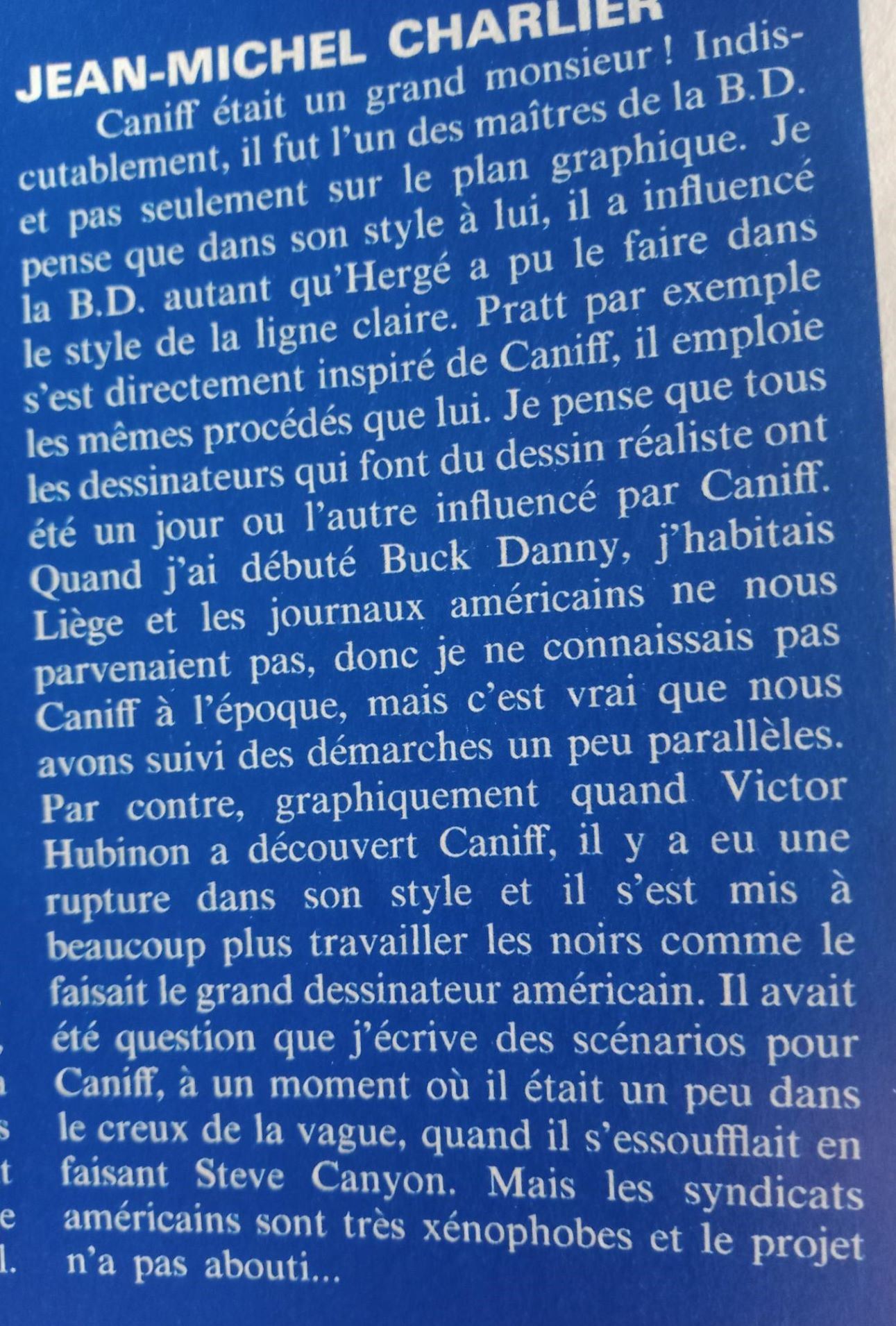 JEAN-MICHEL CHARLIER

Caniff était un grand monsieur ! Indiscutablement, il fut l'un des maîtres de la B.D. et pas seulement sur le plan graphique. Je pense que dans son style à lui, il a influencé la B.D. autant qu'Hergé a pu le faire dans le style de la ligne claire. Pratt par exemple s'est directement inspiré de Caniff, il emploie les mêmes procédés que lui. Je pense que tous les dessinateurs qui font du dessin réaliste ont été un jour ou l'autre influencé par Caniff. Quand j'ai débuté Buck Danny, j'habitais Liège et les journaux américains ne nous parvenaient pas, donc je ne connaissais pas Caniff à l'époque, mais c'est vrai que nous avons suivi des démarches un peu parallèles. Par contre, graphiquement quand Victor Hubinon a découvert Caniff, il y a eu une rupture dans son style et il s'est mis à beaucoup plus travailler les noirs comme le faisait le grand dessinateur américain. Il avait été question que j'écrive des scénarios pour Caniff, à un moment où il était un peu dans le creux de la vague, quand il s'essoufflait en faisant Steve Canyon. Mais les syndicats américains sont très xénophobes et le projet n'a pas abouti...